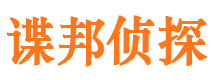 谍邦侦探